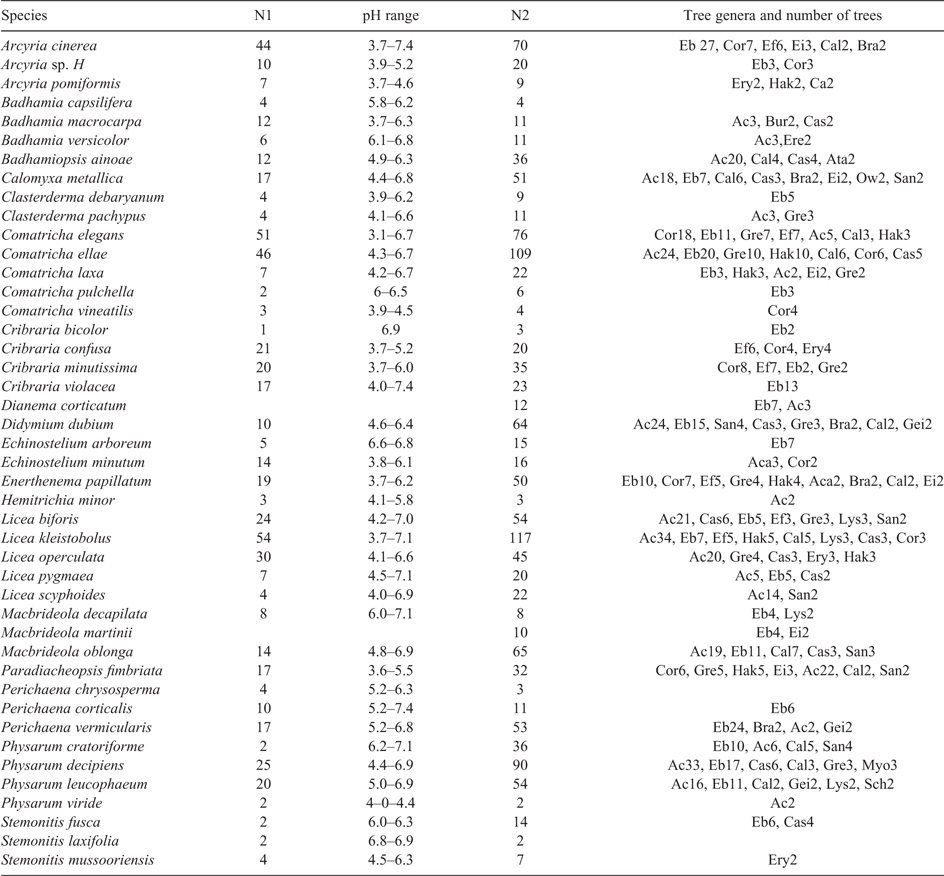 | Species | N1 | pH range | N2 | Tree genera and number of trees |
|---|---|---|---|---|
| Arcyria cinerea | 44 | 3.7–7.4 | 70 | Eb 27, Cor7, Ef6, Ei3, Cal2, Bra2 |
| Arcyria sp. H | 10 | 3.9–5.2 | 20 | Eb3, Cor3 |
| Arcyria pomiformis | 7 | 3.7–4.6 | 9 | Ery2, Hak2, Ca2 |
| Badhamia capsilifera | 4 | 5.8–6.2 | 4 | |
| Badhamia macrocarpa | 12 | 3.7–6.3 | 11 | Ac3, Bur2, Cas2 |
| Badhamia versicolor | 6 | 6.1–6.8 | 11 | Ac3,Ere2 |
| Badhamiopsis ainoae | 12 | 4.9–6.3 | 36 | Ac20, Cal4, Cas4, Ata2 |
| Calomyxa metallica | 17 | 4.4–6.8 | 51 | Ac18, Eb7, Cal6, Cas3, Bra2, Ei2, Ow2, San2 |
| Clasterderma debaryanum | 4 | 3.9–6.2 | 9 | Eb5 |
| Clasterderma pachypus | 4 | 4.1–6.6 | 11 | Ac3, Gre3 |
| Comatricha elegans | 51 | 3.1–6.7 | 76 | Cor18, Eb11, Gre7, Ef7, Ac5, Cal3, Hak3 |
| Comatricha ellae | 46 | 4.3–6.7 | 109 | Ac24, Eb20, Gre10, Hak10, Cal6, Cor6, Cas5 |
| Comatricha laxa | 7 | 4.2–6.7 | 22 | Eb3, Hak3, Ac2, Ei2, Gre2 |
| Comatricha pulchella | 2 | 6–6.5 | 6 | Eb3 |
| Comatricha vineatilis | 3 | 3.9–4.5 | 4 | Cor4 |
| Cribraria bicolor | 1 | 6.9 | 3 | Eb2 |
| Cribraria confusa | 21 | 3.7–5.2 | 20 | Ef6, Cor4, Ery4 |
| Cribraria minutissima | 20 | 3.7–6.0 | 35 | Cor8, Ef7, Eb2, Gre2 |
| Cribraria violacea | 17 | 4.0–7.4 | 23 | Eb13 |
| Dianema corticatum | | | 12 | Eb7, Ac3 |
| Didymium dubium | 10 | 4.6–6.4 | 64 | Ac24, Eb15, San4, Cas3, Gre3, Bra2, Cal2, Gei2 |
| Echinostelium arboreum | 5 | 6.6–6.8 | 15 | Eb7 |
| Echinostelium minutum | 14 | 3.8–6.1 | 16 | Aca3, Cor2 |
| Enerthenema papillatum | 19 | 3.7–6.2 | 50 | Eb10, Cor7, Ef5, Gre4, Hak4, Aca2, Bra2, Cal2, Ei2 |
| Hemitrichia minor | 3 | 4.1–5.8 | 3 | Ac2 |
| Licea biforis | 24 | 4.2–7.0 | 54 | Ac21, Cas6, Eb5, Ef3, Gre3, Lys3, San2 |
| Licea kleistobolus | 54 | 3.7–7.1 | 117 | Ac34, Eb7, Ef5, Hak5, Cal5, Lys3, Cas3, Cor3 |
| Licea operculata | 30 | 4.1–6.6 | 45 | Ac20, Gre4, Cas3, Ery3, Hak3 |
| Licea pygmaea | 7 | 4.5–7.1 | 20 | Ac5, Eb5, Cas2 |
| Licea scyphoides | 4 | 4.0–6.9 | 22 | Ac14, San2 |
| Macbrideola decapilata | 8 | 6.0–7.1 | 8 | Eb4, Lys2 |
| Macbrideola martinii | | | 10 | Eb4, Ei2 |
| Macbrideola oblonga | 14 | 4.8–6.9 | 65 | Ac19, Eb11, Cal7, Cas3, San3 |
| Paradiacheopsis fimbriata | 17 | 3.6–5.5 | 32 | Cor6, Gre5, Hak5, Ei3, Ac22, Cal2, San2 |
| Perichaena chrysosperma | 4 | 5.2–6.3 | 3 | |
| Perichaena corticalis | 10 | 5.2–7.4 | 11 | Eb6 |
| Perichaena vermicularis | 17 | 5.2–6.8 | 53 | Eb24, Bra2, Ac2, Gei2 |
| Physarum cratoriforme | 2 | 6.2–7.1 | 36 | Eb10, Ac6, Cal5, San4 |
| Physarum decipiens | 25 | 4.4–6.9 | 90 | Ac33, Eb17, Cas6, Cal3, Gre3, Myo3 |
| Physarum leucophaeum | 20 | 5.0–6.9 | 54 | Ac16, Eb11, Cal2, Gei2, Lys2, Sch2 |
| Physarum viride | 2 | 4–0–4.4 | 2 | Ac2 |
| Stemonitis fusca | 2 | 6.0–6.3 | 14 | Eb6, Cas4 |
| Stemonitis laxifolia | 2 | 6.8–6.9 | 2 | |
| Stemonitis mussooriensis | 4 | 4.5–6.3 | 7 | Ery2 |